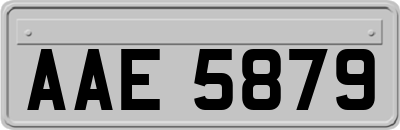 AAE 5879